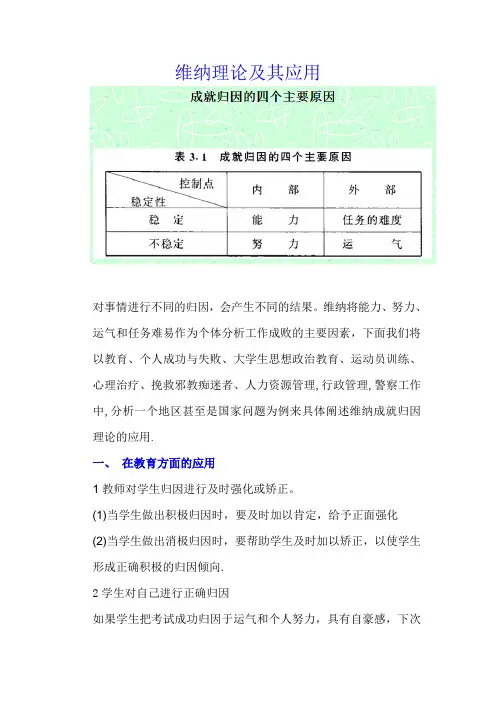 维纳理论及其应用

成就归因的四个主要原因

表 3.1 成就归因的四个主要原因

| 控制点 / 稳定性 | 内　部 | 外　部 |
|---|---|---|
| 稳　定 | 能　力 | 任务的难度 |
| 不稳定 | 努　力 | 运　气 |

对事情进行不同的归因，会产生不同的结果。维纳将能力、努力、运气和任务难易作为个体分析工作成败的主要因素，下面我们将以教育、个人成功与失败、大学生思想政治教育、运动员训练、心理治疗、挽救邪教痴迷者、人力资源管理, 行政管理, 警察工作中, 分析一个地区甚至是国家问题为例来具体阐述维纳成就归因理论的应用.

一、 在教育方面的应用

1 教师对学生归因进行及时强化或矫正。

(1)当学生做出积极归因时，要及时加以肯定，给予正面强化

(2)当学生做出消极归因时，要帮助学生及时加以矫正，以使学生形成正确积极的归因倾向.

2 学生对自己进行正确归因

如果学生把考试成功归因于运气和个人努力，具有自豪感，下次